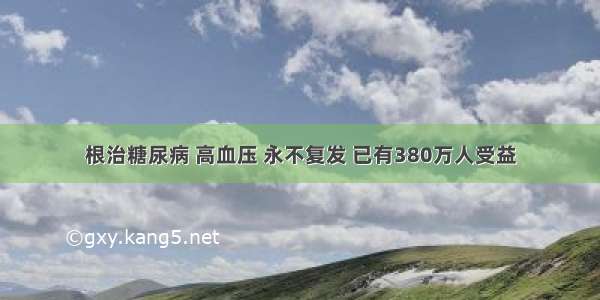 根治糖尿病 高血压 永不复发 已有380万人受益

©gxy.kang5.net